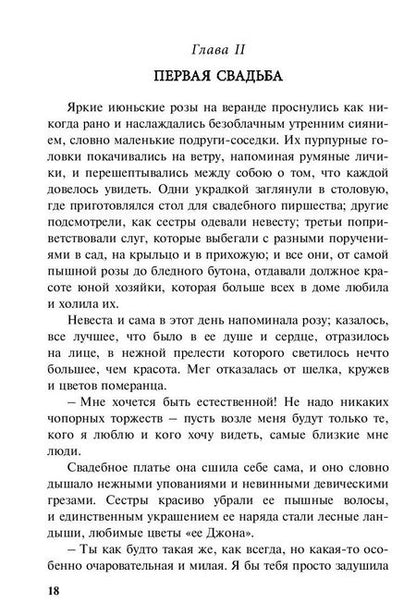 Глава II

ПЕРВАЯ СВАДЬБА

Яркие июньские розы на веранде проснулись как никогда рано и наслаждались безоблачным утренним сиянием, словно маленькие подруги-соседки. Их пурпурные головки покачивались на ветру, напоминая румяные личики, и перешептывались между собою о том, что каждой довелось увидеть. Одни украдкой заглянули в столовую, где приготовлялся стол для свадебного пиршества; другие подсмотрели, как сестры одевали невесту; третьи поприветствовали слуг, которые выбегали с разными поручениями в сад, на крыльцо и в прихожую; и все они, от самой пышной розы до бледного бутона, отдавали должное красоте юной хозяйки, которая больше всех в доме любила и холила их.

Невеста и сама в этот день напоминала розу; казалось, все лучшее, что было в ее душе и сердце, отразилось на лице, в нежной прелести которого светилось нечто большее, чем красота. Мег отказалась от шелка, кружев и цветов померанца.

– Мне хочется быть естественной! Не надо никаких чопорных торжеств – пусть возле меня будут только те, кого я люблю и кого хочу видеть, самые близкие мне люди.

Свадебное платье она сшила себе сама, и оно словно дышало нежными упованиями и невинными девическими грезами. Сестры красиво убрали ее пышные волосы, и единственным украшением ее наряда стали лесные ландыши, любимые цветы «ее Джона».

– Ты как будто такая же, как всегда, но какая-то особенно очаровательная и милая. Я бы тебя просто задушила

18